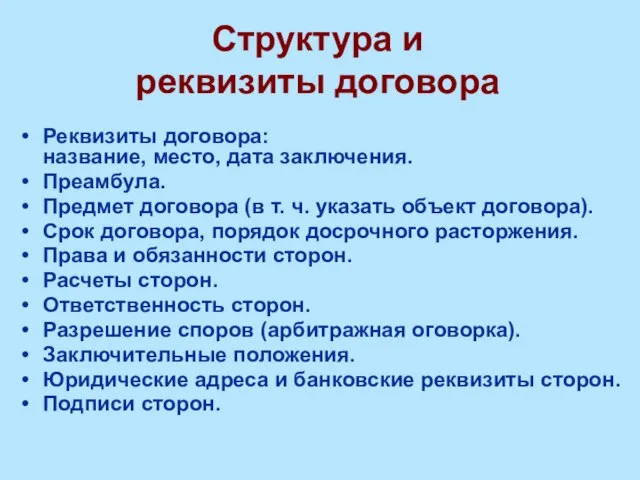 Структура и реквизиты договора

• Реквизиты договора: название, место, дата заключения.
• Преамбула.
• Предмет договора (в т. ч. указать объект договора).
• Срок договора, порядок досрочного расторжения.
• Права и обязанности сторон.
• Расчеты сторон.
• Ответственность сторон.
• Разрешение споров (арбитражная оговорка).
• Заключительные положения.
• Юридические адреса и банковские реквизиты сторон.
• Подписи сторон.